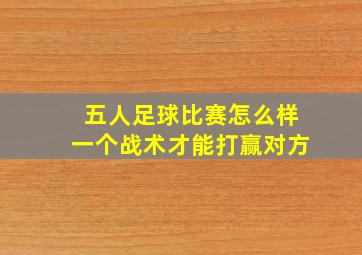 五人足球比赛怎么样
一个战术才能打赢对方